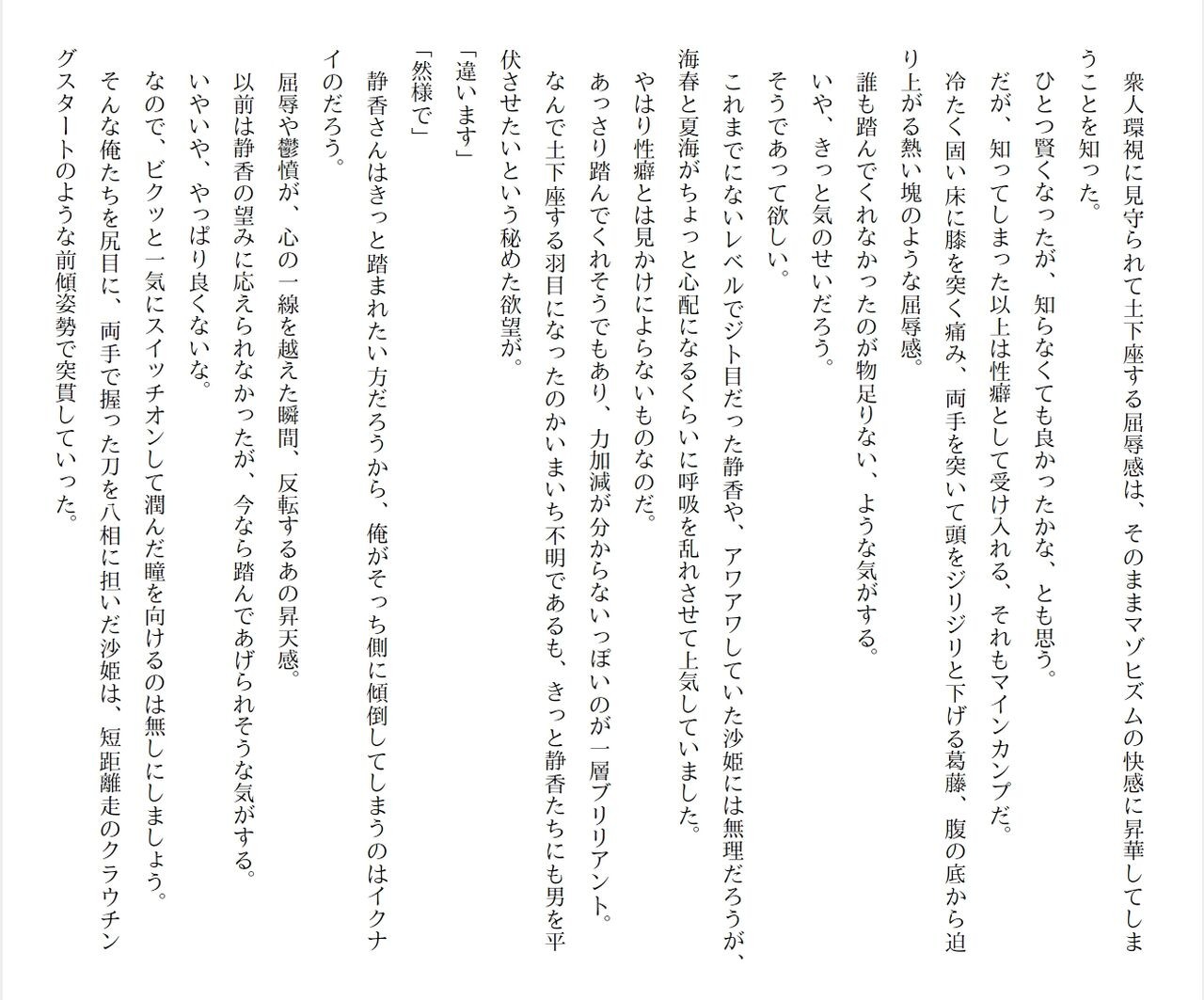 衆人環視に見守られて土下座する屈辱感は、そのままマゾヒズムの快感に昇華してしまうことを知った。

ひとつ賢くなったが、知らなくても良かったかな、とも思う。

だが、知ってしまった以上は性癖として受け入れる、それもマインカンプだ。

冷たく固い床に膝を突く痛み、両手を突いて頭をジリジリと下げる葛藤、腹の底から迫り上がる熱い塊のような屈辱感。

誰も踏んでくれなかったのが物足りない、ような気がする。

いや、きっと気のせいだろう。

そうであって欲しい。

これまでにないレベルでジト目だった静香や、アワアワしていた沙姫には無理だろうが、海春と夏海がちょっと心配になるくらいに呼吸を乱れさせて上気していました。

やはり性癖とは見かけによらないものなのだ。

あっさり踏んでくれそうでもあり、力加減が分からないっぽいのが一層ブリリアント。

なんで土下座する羽目になったのかいまいち不明であるも、きっと静香たちにも男を平伏させたいという秘めた欲望が。

「違います」

「然様で」

静香さんはきっと踏まれたい方だろうから、俺がそっち側に傾倒してしまうのはイクナイのだろう。

屈辱や鬱憤が、心の一線を越えた瞬間、反転するあの昇天感。

以前は静香の望みに応えられなかったが、今なら踏んであげられそうな気がする。

いやいや、やっぱり良くないな。

なので、ビクッと一気にスイッチオンして潤んだ瞳を向けるのは無しにしましょう。

そんな俺たちを尻目に、両手で握った刀を八相に担いだ沙姫は、短距離走のクラウチングスタートのような前傾姿勢で突貫していった。